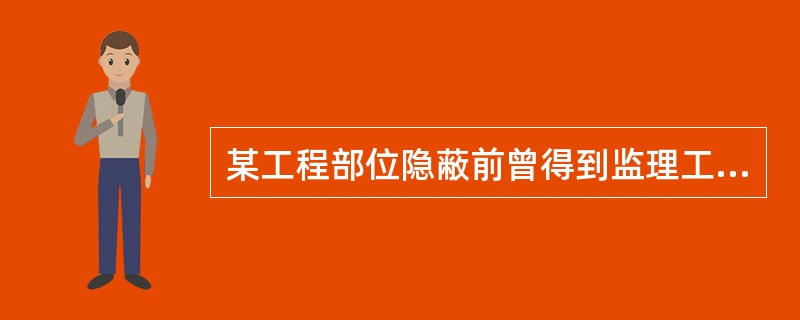 某工程部位隐蔽前曾得到监理工...